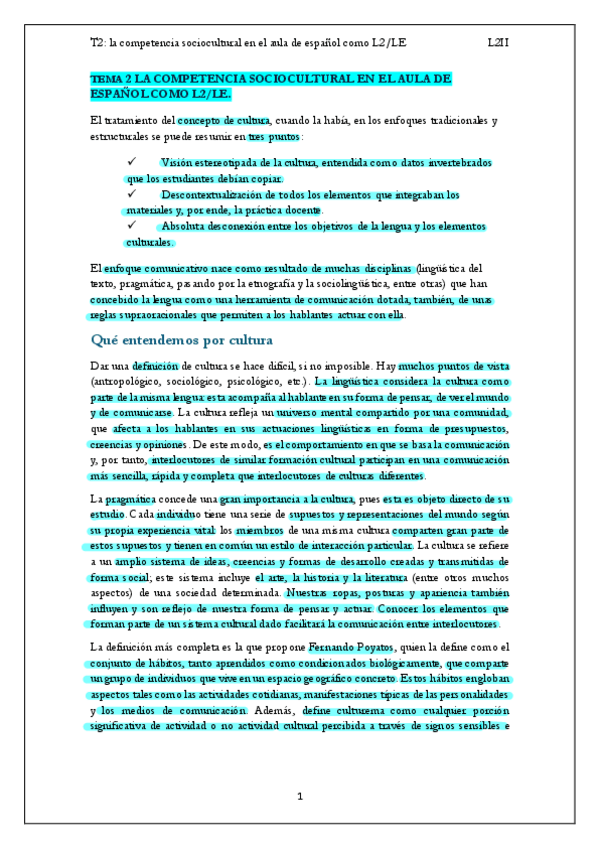 T2: la competencia sociocultural en el aula de español como L2/LE L2II

TEMA 2 LA COMPETENCIA SOCIOCULTURAL EN EL AULA DE ESPAÑOL COMO L2/LE.

El tratamiento del concepto de cultura, cuando la había, en los enfoques tradicionales y estructurales se puede resumir en tres puntos:

✓ Visión estereotipada de la cultura, entendida como datos invertebrados que los estudiantes debían copiar.
✓ Descontextualización de todos los elementos que integraban los materiales y, por ende, la práctica docente.
✓ Absoluta desconexión entre los objetivos de la lengua y los elementos culturales.

El enfoque comunicativo nace como resultado de muchas disciplinas (lingüística del texto, pragmática, pasando por la etnografía y la sociolingüística, entre otras) que han concebido la lengua como una herramienta de comunicación dotada, también, de unas reglas supraoracionales que permiten a los hablantes actuar con ella.

Qué entendemos por cultura

Dar una definición de cultura se hace difícil, si no imposible. Hay muchos puntos de vista (antropológico, sociológico, psicológico, etc.). La lingüística considera la cultura como parte de la misma lengua: esta acompaña al hablante en su forma de pensar, de ver el mundo y de comunicarse. La cultura refleja un universo mental compartido por una comunidad, que afecta a los hablantes en sus actuaciones lingüísticas en forma de presupuestos, creencias y opiniones. De este modo, es el comportamiento en que se basa la comunicación y, por tanto, interlocutores de similar formación cultural participan en una comunicación más sencilla, rápida y completa que interlocutores de culturas diferentes.

La pragmática concede una gran importancia a la cultura, pues esta es objeto directo de su estudio. Cada individuo tiene una serie de supuestos y representaciones del mundo según su propia experiencia vital: los miembros de una misma cultura comparten gran parte de estos supuestos y tienen en común un estilo de interacción particular. La cultura se refiere a un amplio sistema de ideas, creencias y formas de desarrollo creadas y transmitidas de forma social; este sistema incluye el arte, la historia y la literatura (entre otros muchos aspectos) de una sociedad determinada. Nuestras ropas, posturas y apariencia también influyen y son reflejo de nuestra forma de pensar y actuar. Conocer los elementos que forman parte de un sistema cultural dado facilitará la comunicación entre interlocutores.

La definición más completa es la que propone Fernando Poyatos, quien la define como el conjunto de hábitos, tanto aprendidos como condicionados biológicamente, que comparte un grupo de individuos que vive en un espacio geográfico concreto. Estos hábitos engloban aspectos tales como las actividades cotidianas, manifestaciones típicas de las personalidades y los medios de comunicación. Además, define culturema como cualquier porción significativa de actividad o no actividad cultural percibida a través de signos sensibles e

1